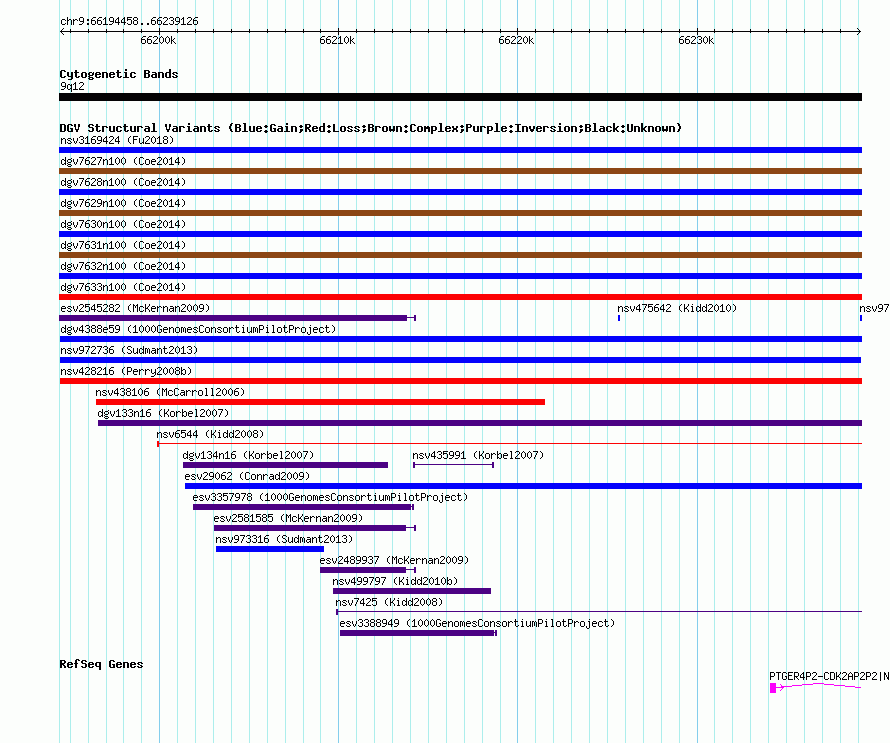 chr9:66194458..66239126

66200k 66210k 66220k 66230k

Cytogenetic Bands
9q12

DGV Structural Variants (Blue:Gain;Red:Loss;Brown:Complex;Purple:Inversion;Black:Unknown)
nsv3169424 (Fu2018)
dgv7627n100 (Coe2014)
dgv7628n100 (Coe2014)
dgv7629n100 (Coe2014)
dgv7630n100 (Coe2014)
dgv7631n100 (Coe2014)
dgv7632n100 (Coe2014)
dgv7633n100 (Coe2014)
esv2545282 (McKernan2009)
nsv475642 (Kidd2010)
nsv97
dgv4388e59 (1000GenomesConsortiumPilotProject)
nsv972736 (Sudmant2013)
nsv428216 (Perry2008b)
nsv438106 (McCarroll2006)
dgv133n16 (Korbel2007)
nsv6544 (Kidd2008)
dgv134n16 (Korbel2007)
nsv435991 (Korbel2007)
esv29062 (Conrad2009)
esv3357978 (1000GenomesConsortiumPilotProject)
esv2581585 (McKernan2009)
nsv973316 (Sudmant2013)
esv2489937 (McKernan2009)
nsv499797 (Kidd2010b)
nsv7425 (Kidd2008)
esv3388949 (1000GenomesConsortiumPilotProject)

RefSeq Genes
PTGER4P2-CDK2AP2P2|N